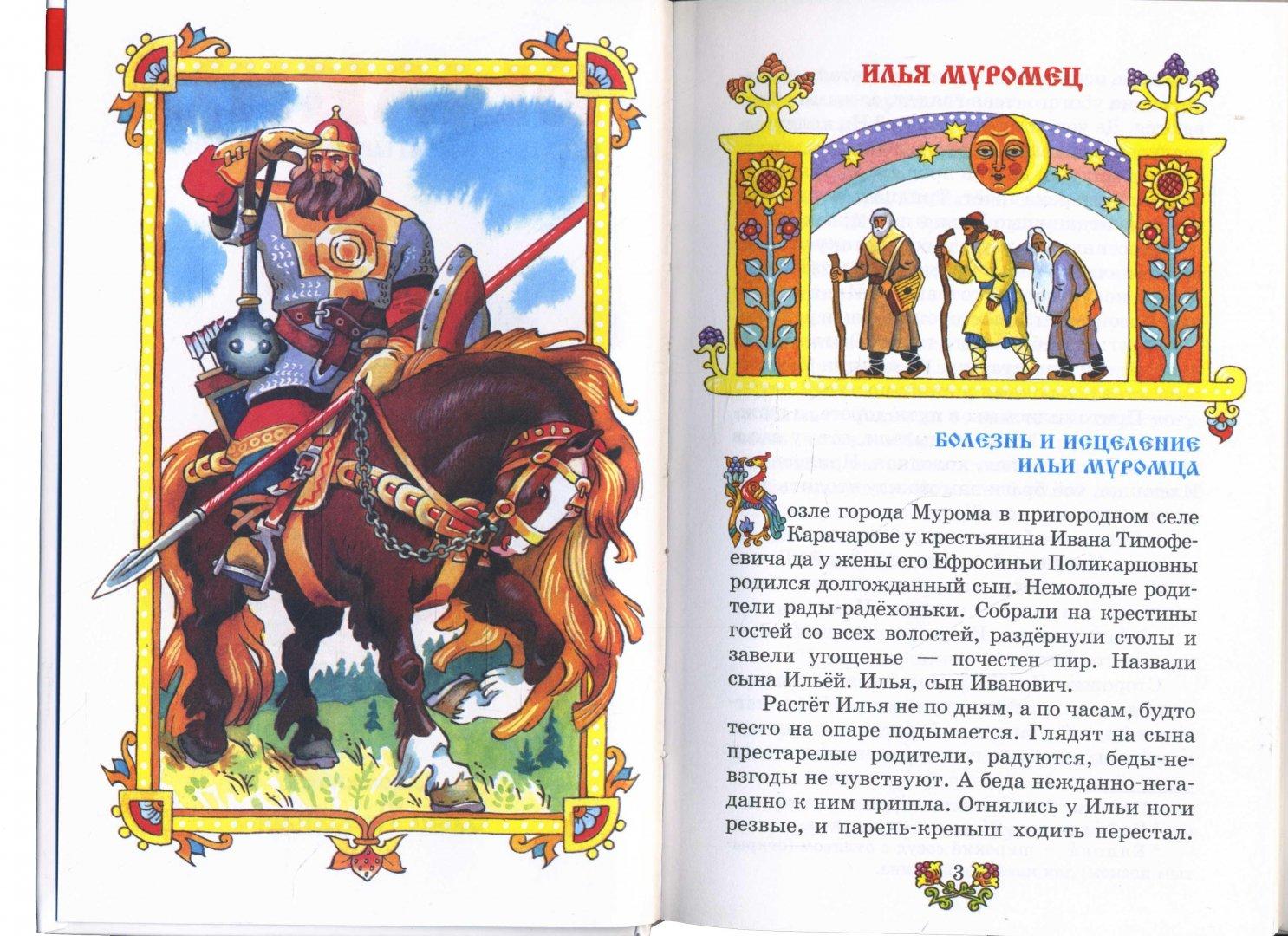 ИЛЬЯ МУРОМЕЦ

БОЛЕЗНЬ И ИСЦЕЛЕНИЕ ИЛЬИ МУРОМЦА

Возле города Мурома в пригородном селе Карачарове у крестьянина Ивана Тимофеевича да у жены его Ефросиньи Поликарповны родился долгожданный сын. Немолодые родители рады-радёхоньки. Собрали на крестины гостей со всех волостей, раздёрнули столы и завели угощенье — почестен пир. Назвали сына Ильёй. Илья, сын Иванович.

Растёт Илья не по дням, а по часам, будто тесто на опаре подымается. Глядят на сына престарелые родители, радуются, беды-невзгоды не чувствуют. А беда нежданно-негаданно к ним пришла. Отнялись у Ильи ноги резвые, и парень-крепыш ходить перестал.

3